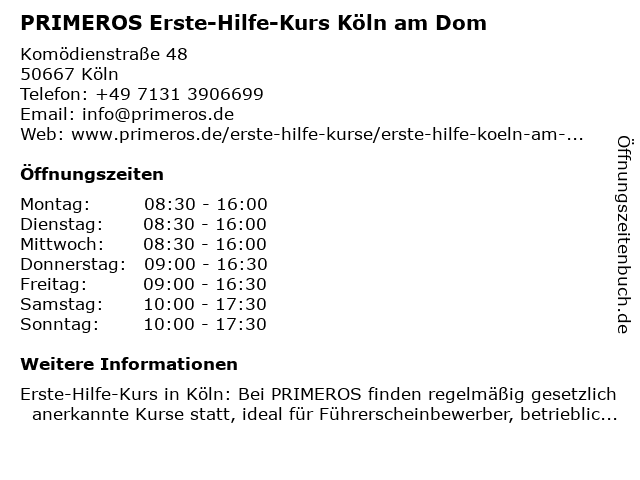 PRIMEROS Erste-Hilfe-Kurs Köln am Dom

Komödienstraße 48
50667 Köln
Telefon: +49 7131 3906699
Email: info@primeros.de
Web: www.primeros.de/erste-hilfe-kurse/erste-hilfe-koeln-am-...

Öffnungszeiten

Montag: 08:30 - 16:00
Dienstag: 08:30 - 16:00
Mittwoch: 08:30 - 16:00
Donnerstag: 09:00 - 16:30
Freitag: 09:00 - 16:30
Samstag: 10:00 - 17:30
Sonntag: 10:00 - 17:30

Weitere Informationen

Erste-Hilfe-Kurs in Köln: Bei PRIMEROS finden regelmäßig gesetzlich anerkannte Kurse statt, ideal für Führerscheinbewerber, betrieblic...

Öffnungszeitenbuch.de